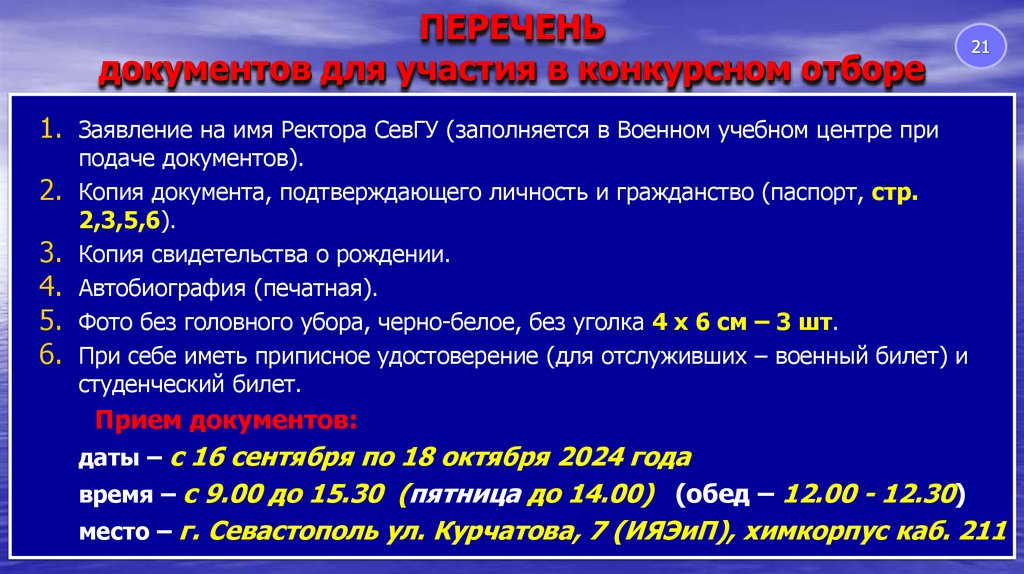 ПЕРЕЧЕНЬ
документов для участия в конкурсном отборе

21

1. Заявление на имя Ректора СевГУ (заполняется в Военном учебном центре при подаче документов).
2. Копия документа, подтверждающего личность и гражданство (паспорт, стр. 2,3,5,6).
3. Копия свидетельства о рождении.
4. Автобиография (печатная).
5. Фото без головного убора, черно-белое, без уголка 4 х 6 см – 3 шт.
6. При себе иметь приписное удостоверение (для отслуживших – военный билет) и студенческий билет.

Прием документов:
даты – с 16 сентября по 18 октября 2024 года
время – с 9.00 до 15.30 (пятница до 14.00) (обед – 12.00 - 12.30)
место – г. Севастополь ул. Курчатова, 7 (ИЯЭиП), химкорпус каб. 211